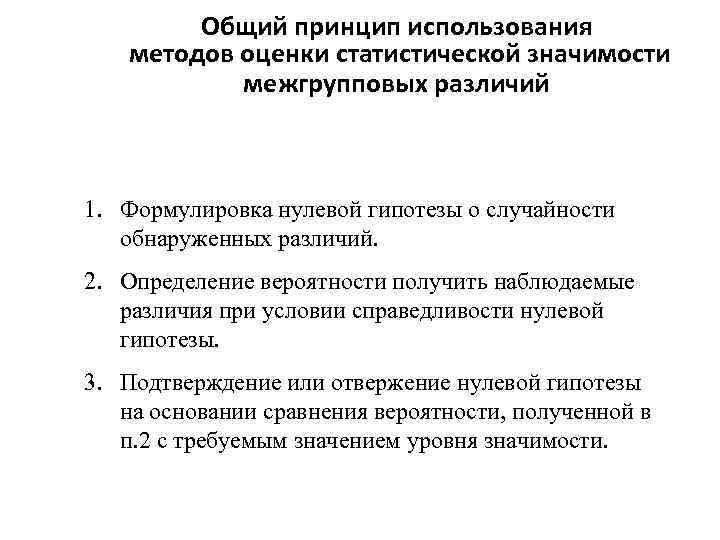 Общий принцип использования методов оценки статистической значимости межгрупповых различий

1. Формулировка нулевой гипотезы о случайности обнаруженных различий.

2. Определение вероятности получить наблюдаемые различия при условии справедливости нулевой гипотезы.

3. Подтверждение или отвержение нулевой гипотезы на основании сравнения вероятности, полученной в п.2 с требуемым значением уровня значимости.